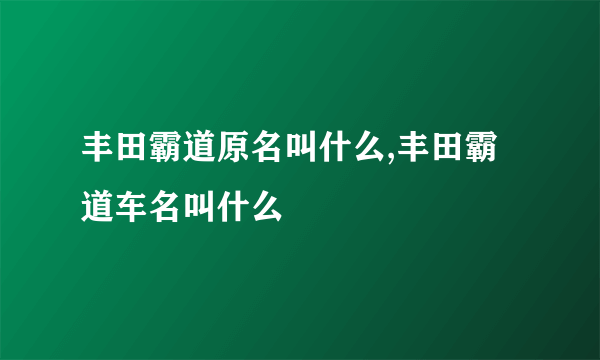 丰田霸道原名叫什么,丰田霸道车名叫什么